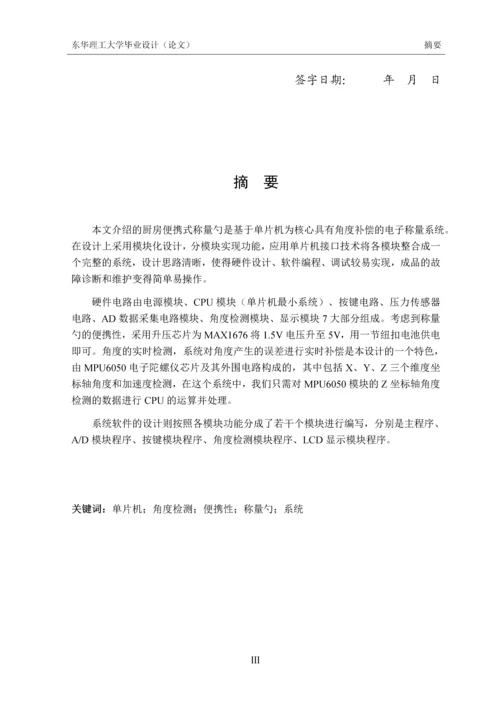 东华理工大学毕业设计（论文） 摘要

签字日期： 年 月 日

摘 要

本文介绍的厨房便携式称量勺是基于单片机为核心具有角度补偿的电子称量系统。在设计上采用模块化设计，分模块实现功能，应用单片机接口技术将各模块整合成一个完整的系统，设计思路清晰，使得硬件设计、软件编程、调试较易实现，成品的故障诊断和维护变得简单易操作。

硬件电路由电源模块、CPU 模块（单片机最小系统）、按键电路、压力传感器电路、AD 数据采集电路模块、角度检测模块、显示模块 7 大部分组成。考虑到称量勺的便携性，采用升压芯片为 MAX1676 将 1.5V 电压升至 5V，用一节纽扣电池供电即可。角度的实时检测，系统对角度产生的误差进行实时补偿是本设计的一个特色，由 MPU6050 电子陀螺仪芯片及其外围电路构成的，其中包括 X、Y、Z 三个维度坐标轴角度和加速度检测，在这个系统中，我们只需对 MPU6050 模块的 Z 坐标轴角度检测的数据进行 CPU 的运算并处理。

系统软件的设计则按照各模块功能分成了若干个模块进行编写，分别是主程序、A/D 模块程序、按键模块程序、角度检测模块程序、LCD 显示模块程序。

关键词：单片机；角度检测；便携性；称量勺；系统

III